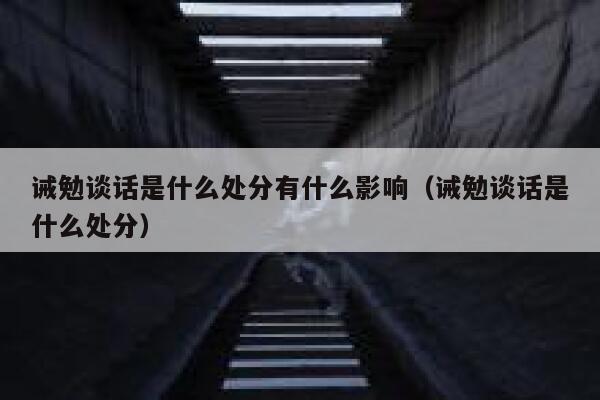 诫勉谈话是什么处分有什么影响（诫勉谈话是什么处分）